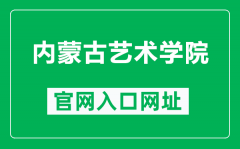 内蒙古艺术学院

官网入口网址